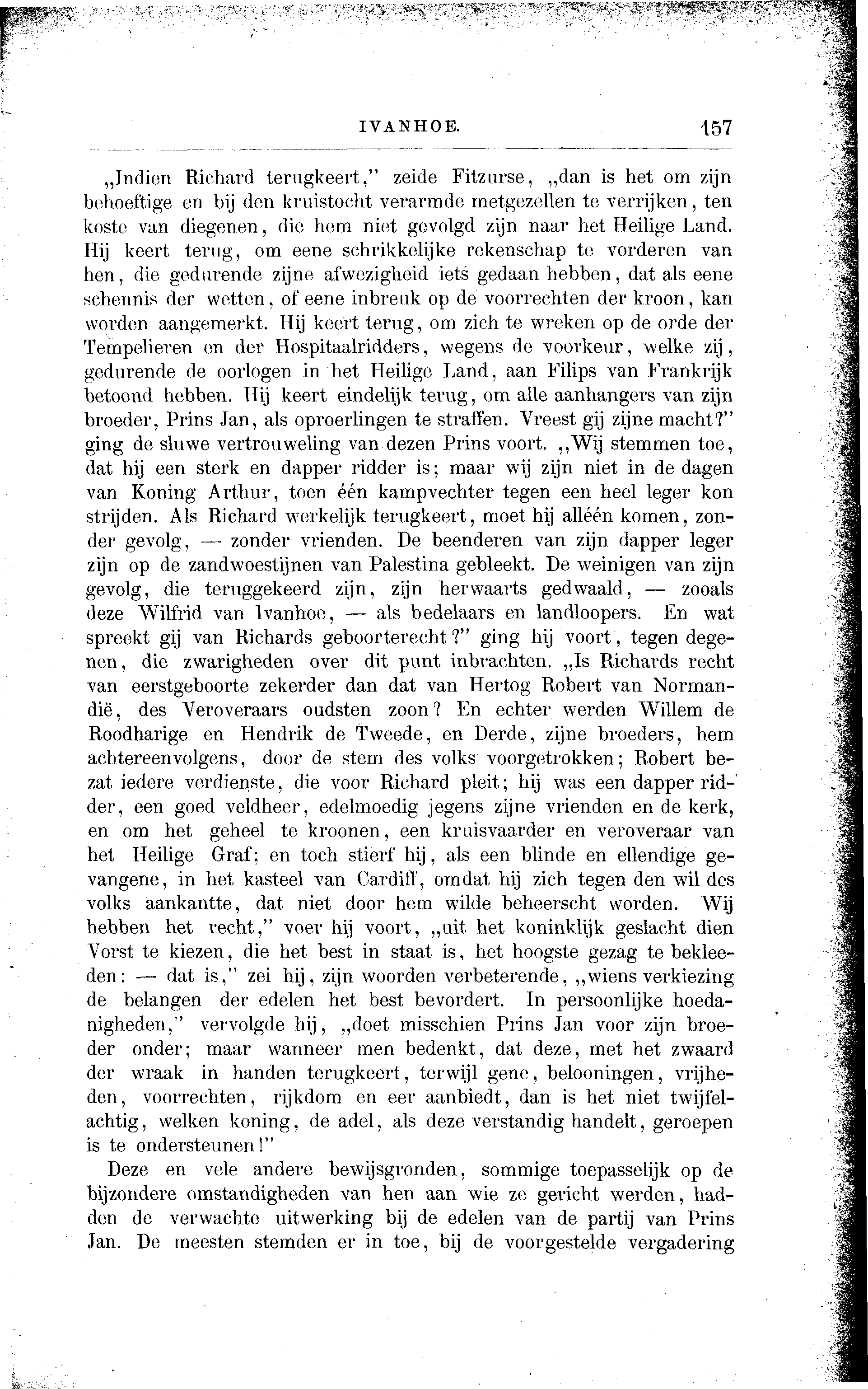 IVANHOE. 157

„Indien Richard terugkeert," zeide Fitzurse, „dan is het om zijn behoeftige en bij den kruistocht verarmde metgezellen te verrijken, ten koste van diegenen, die hem niet gevolgd zijn naar het Heilige Land. Hij keert terug, om eene schrikkelijke rekenschap te vorderen van hen, die gedurende zijne afwezigheid iets gedaan hebben, dat als eene schennis der wetten, of eene inbreuk op de voorrechten der kroon, kan worden aangemerkt. Hij keert terug, om zich te wreken op de orde der Tempelieren en der Hospitaalridders, wegens de voorkeur, welke zij, gedurende de oorlogen in het Heilige Land, aan Filips van Frankrijk betoond hebben. Hij keert eindelijk terug, om alle aanhangers van zijn broeder, Prins Jan, als oproerlingen te straffen. Vreest gij zijne macht?" ging de sluwe vertrouweling van dezen Prins voort. „Wij stemmen toe, dat hij een sterk en dapper ridder is; maar wij zijn niet in de dagen van Koning Arthur, toen één kampvechter tegen een heel leger kon strijden. Als Richard werkelijk terugkeert, moet hij alléén komen, zonder gevolg, — zonder vrienden. De beenderen van zijn dapper leger zijn op de zandwoestijnen van Palestina gebleekt. De weinigen van zijn gevolg, die teruggekeerd zijn, zijn herwaarts gedwaald, — zooals deze Wilfrid van Ivanhoe, — als bedelaars en landloopers. En wat spreekt gij van Richards geboorterecht?" ging hij voort, tegen degenen, die zwarigheden over dit punt inbrachten. „Is Richards recht van eerstgeboorte zekerder dan dat van Hertog Robert van Normandië, des Veroveraars oudsten zoon? En echter werden Willem de Roodharige en Hendrik de Tweede, en Derde, zijne broeders, hem achtereenvolgens, door de stem des volks voorgetrokken; Robert bezat iedere verdienste, die voor Richard pleit; hij was een dapper ridder, een goed veldheer, edelmoedig jegens zijne vrienden en de kerk, en om het geheel te kroonen, een kruisvaarder en veroveraar van het Heilige Graf; en toch stierf hij, als een blinde en ellendige gevangene, in het kasteel van Cardiff, omdat hij zich tegen den wil des volks aankantte, dat niet door hem wilde beheerscht worden. Wij hebben het recht," voer hij voort, „uit het koninklijk geslacht dien Vorst te kiezen, die het best in staat is, het hoogste gezag te bekleeden: — dat is," zei hij, zijn woorden verbeterende, „wiens verkiezing de belangen der edelen het best bevordert. In persoonlijke hoedanigheden," vervolgde hij, „doet misschien Prins Jan voor zijn broeder onder; maar wanneer men bedenkt, dat deze, met het zwaard der wraak in handen terugkeert, terwijl gene, belooningen, vrijheden, voorrechten, rijkdom en eer aanbiedt, dan is het niet twijfelachtig, welken koning, de adel, als deze verstandig handelt, geroepen is te ondersteunen!"

Deze en vele andere bewijsgronden, sommige toepasselijk op de bijzondere omstandigheden van hen aan wie ze gericht werden, hadden de verwachte uitwerking bij de edelen van de partij van Prins Jan. De meesten stemden er in toe, bij de voorgestelde vergadering